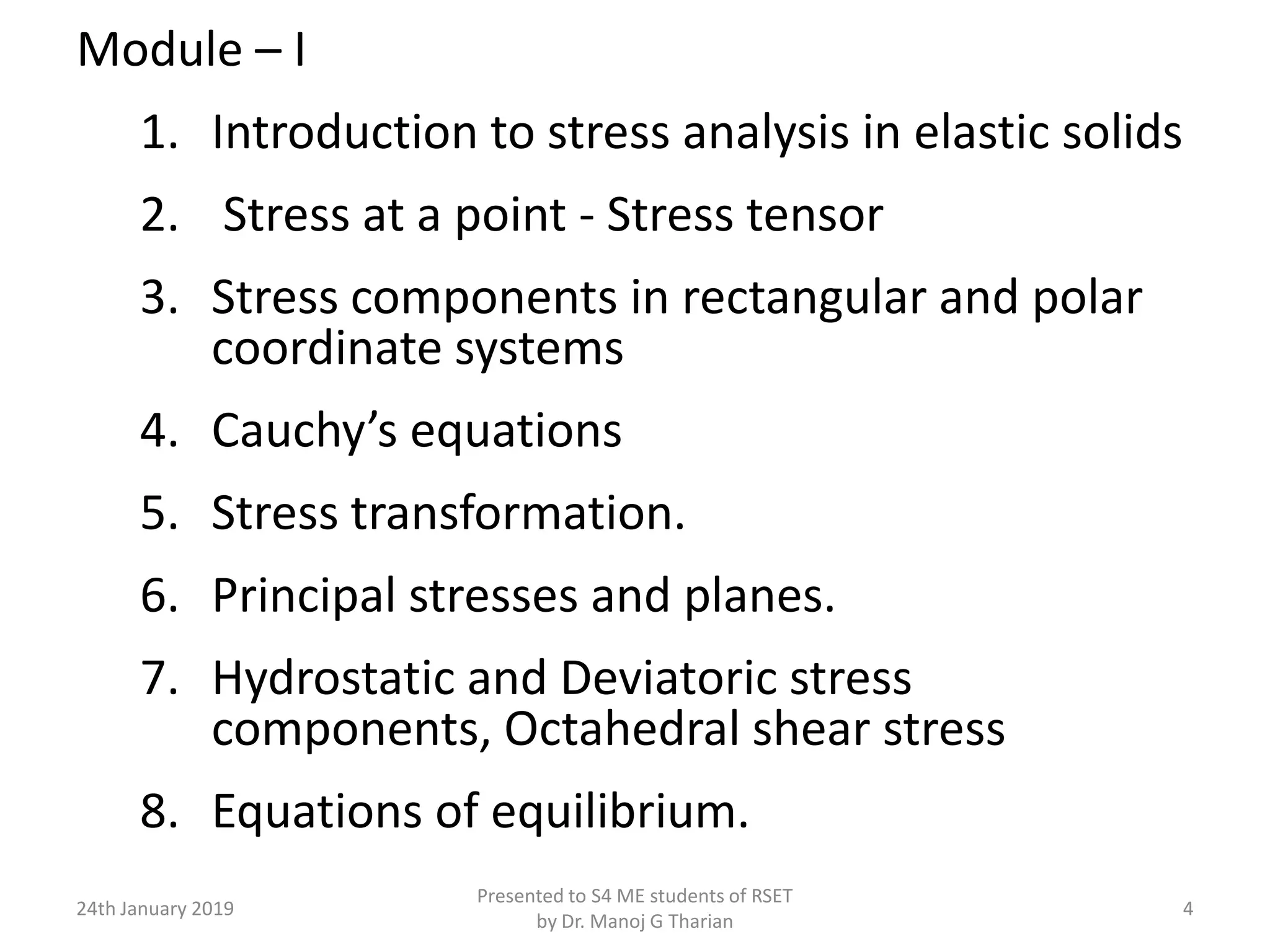 Module – I

1. Introduction to stress analysis in elastic solids

2. Stress at a point - Stress tensor

3. Stress components in rectangular and polar coordinate systems

4. Cauchy’s equations

5. Stress transformation.

6. Principal stresses and planes.

7. Hydrostatic and Deviatoric stress components, Octahedral shear stress

8. Equations of equilibrium.

24th January 2019

Presented to S4 ME students of RSET by Dr. Manoj G Tharian

4